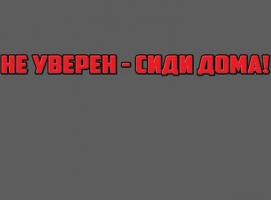 НЕ УВЕРЕН - СИДИ ДОМА!